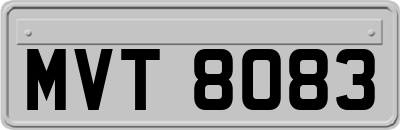 MVT 8083